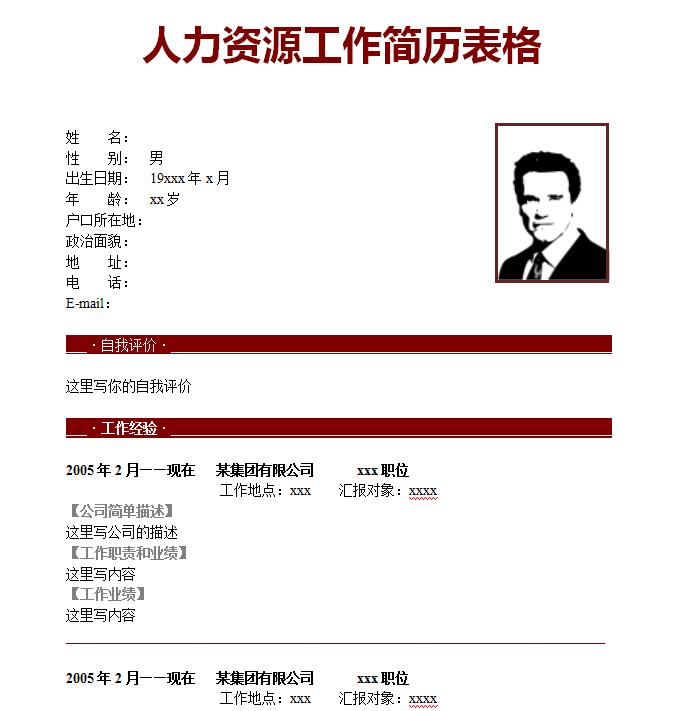 人力资源工作简历表格

姓　　名：
性　　别：　男
出生日期：　19xxx 年 x 月
年　　龄：　xx 岁
户口所在地：
政治面貌：
地　　址：
电　　话：
E-mail：

· 自我评价 ·

这里写你的自我评价

· 工作经验 ·

2005 年 2 月——现在　　某集团有限公司　　xxx 职位
工作地点：xxx　　汇报对象：xxxx
【公司简单描述】
这里写公司的描述
【工作职责和业绩】
这里写内容
【工作业绩】
这里写内容

2005 年 2 月——现在　　某集团有限公司　　xxx 职位
工作地点：xxx　　汇报对象：xxxx